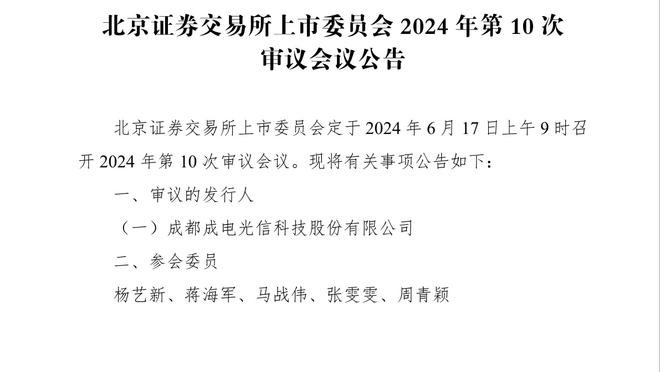 北京证券交易所上市委员会 2024 年第 10 次审议会议公告

北京证券交易所上市委员会定于 2024 年 6 月 17 日上午 9 时召开 2024 年第 10 次审议会议。现将有关事项公告如下：

一、审议的发行人

（一）成都成电光信科技股份有限公司

二、参会委员

杨艺新、蒋海军、马战伟、张雯雯、周青颖